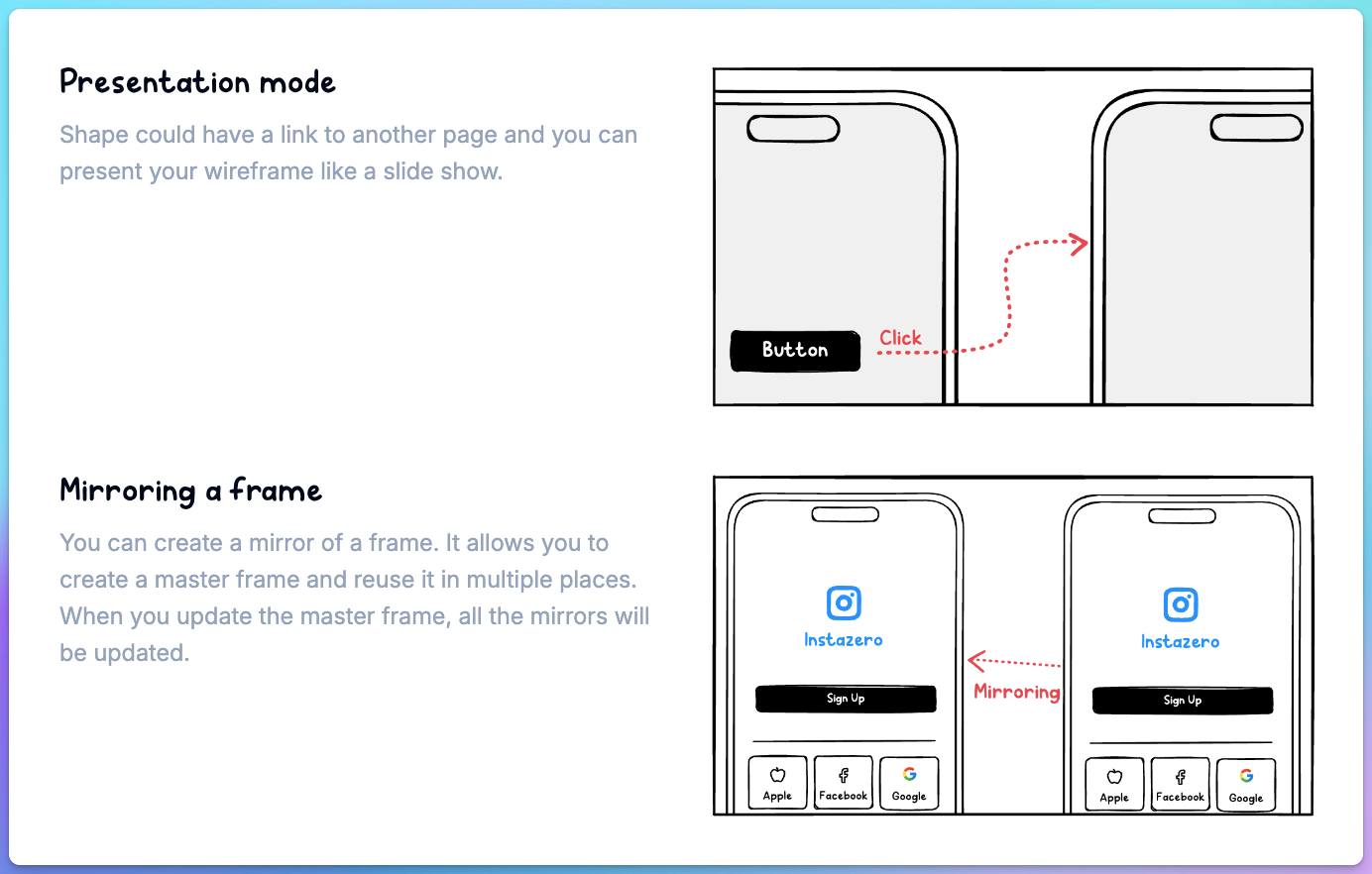 Presentation mode

Shape could have a link to another page and you can present your wireframe like a slide show.

Button

Click

Mirroring a frame

You can create a mirror of a frame. It allows you to create a master frame and reuse it in multiple places. When you update the master frame, all the mirrors will be updated.

Instazero

Sign Up

Apple Facebook Google

Mirroring

Instazero

Sign Up

Apple Facebook Google